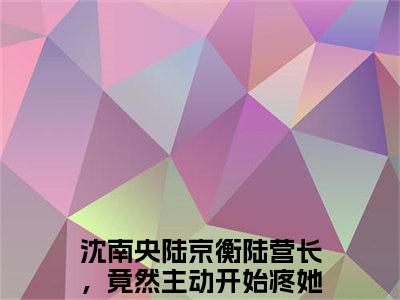 沈南央陆京衡陆营长，竟然主动开始疼她